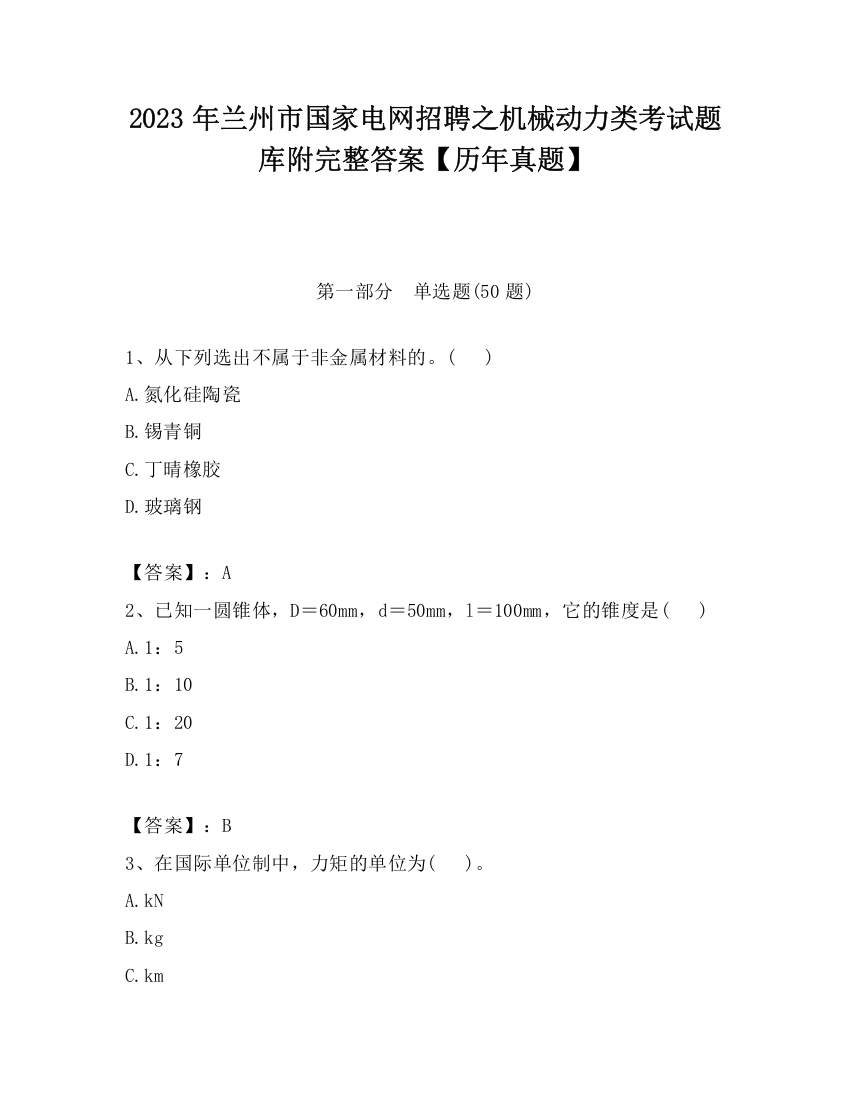 2023 年兰州市国家电网招聘之机械动力类考试题库附完整答案【历年真题】

第一部分 单选题(50 题)

1、从下列选出不属于非金属材料的。( )

A.氮化硅陶瓷

B.锡青铜

C.丁晴橡胶

D.玻璃钢

【答案】：A

2、已知一圆锥体，D＝60mm，d＝50mm，l＝100mm，它的锥度是( )

A.1：5

B.1：10

C.1：20

D.1：7

【答案】：B

3、在国际单位制中，力矩的单位为( )。

A.kN

B.kg

C.km